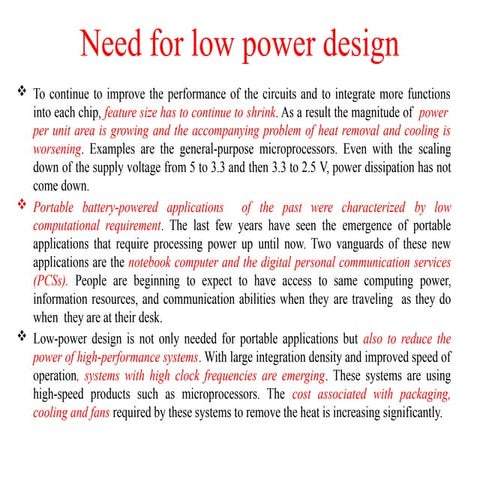 Need for low power design

❖ To continue to improve the performance of the circuits and to integrate more functions into each chip, feature size has to continue to shrink. As a result the magnitude of power per unit area is growing and the accompanying problem of heat removal and cooling is worsening. Examples are the general-purpose microprocessors. Even with the scaling down of the supply voltage from 5 to 3.3 and then 3.3 to 2.5 V, power dissipation has not come down.

❖ Portable battery-powered applications of the past were characterized by low computational requirement. The last few years have seen the emergence of portable applications that require processing power up until now. Two vanguards of these new applications are the notebook computer and the digital personal communication services (PCSs). People are beginning to expect to have access to same computing power, information resources, and communication abilities when they are traveling as they do when they are at their desk.

❖ Low-power design is not only needed for portable applications but also to reduce the power of high-performance systems. With large integration density and improved speed of operation, systems with high clock frequencies are emerging. These systems are using high-speed products such as microprocessors. The cost associated with packaging, cooling and fans required by these systems to remove the heat is increasing significantly.